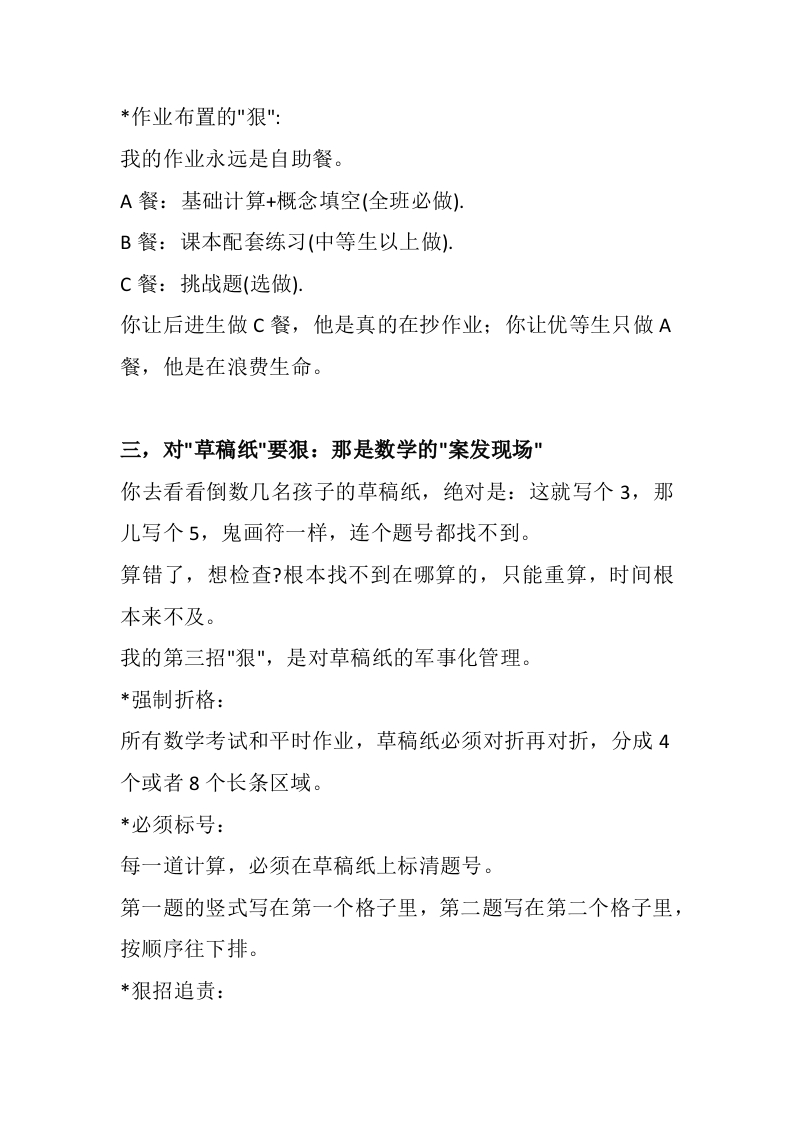 *作业布置的"狠":
我的作业永远是自助餐。
A 餐：基础计算+概念填空(全班必做).
B 餐：课本配套练习(中等生以上做).
C 餐：挑战题(选做).
你让后进生做 C 餐，他是真的在抄作业；你让优等生只做 A 餐，他是在浪费生命。

三，对"草稿纸"要狠：那是数学的"案发现场"
你去看看倒数几名孩子的草稿纸，绝对是：这就写个 3，那儿写个 5，鬼画符一样，连个题号都找不到。
算错了，想检查?根本找不到在哪算的，只能重算，时间根本来不及。
我的第三招"狠"，是对草稿纸的军事化管理。
*强制折格：
所有数学考试和平时作业，草稿纸必须对折再对折，分成 4 个或者 8 个长条区域。
*必须标号：
每一道计算，必须在草稿纸上标清题号。
第一题的竖式写在第一个格子里，第二题写在第二个格子里，按顺序往下排。
*狠招追责：